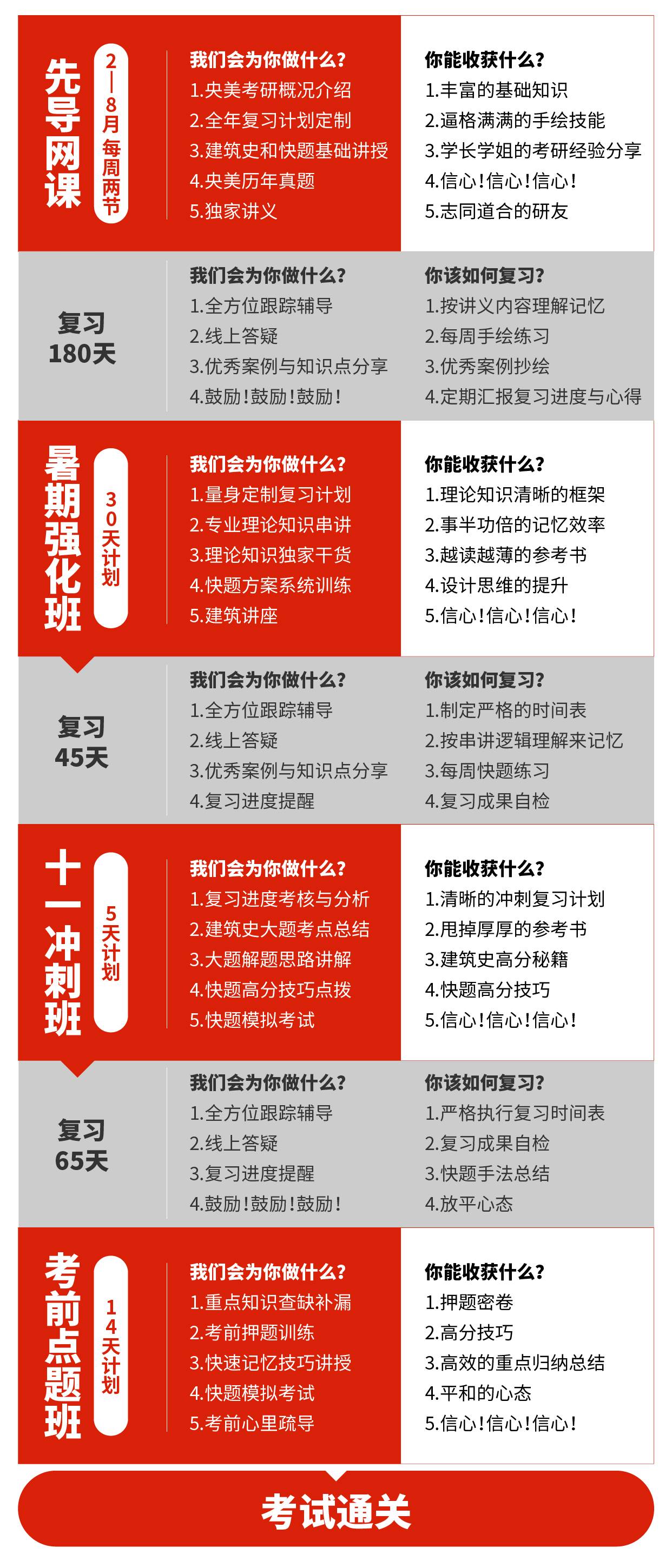 先导网课
2—8月每周两节

我们会为你做什么?
1.央美考研概况介绍
2.全年复习计划定制
3.建筑史和快题基础讲授
4.央美历年真题
5.独家讲义

你能收获什么?
1.丰富的基础知识
2.逼格满满的手绘技能
3.学长学姐的考研经验分享
4.信心!信心!信心!
5.志同道合的研友

复习
180天

我们会为你做什么?
1.全方位跟踪辅导
2.线上答疑
3.优秀案例与知识点分享
4.鼓励!鼓励!鼓励!

你该如何复习?
1.按讲义内容理解记忆
2.每周手绘练习
3.优秀案例抄绘
4.定期汇报复习进度与心得

暑期强化班
30天计划

我们会为你做什么?
1.量身定制复习计划
2.专业理论知识串讲
3.理论知识独家干货
4.快题方案系统训练
5.建筑讲座

你能收获什么?
1.理论知识清晰的框架
2.事半功倍的记忆效率
3.越读越薄的参考书
4.设计思维的提升
5.信心!信心!信心!

复习
45天

我们会为你做什么?
1.全方位跟踪辅导
2.线上答疑
3.优秀案例与知识点分享
4.复习进度提醒

你该如何复习?
1.制定严格的时间表
2.按串讲逻辑理解来记忆
3.每周快题练习
4.复习成果自检

十一冲刺班
5天计划

我们会为你做什么?
1.复习进度考核与分析
2.建筑史大题考点总结
3.大题解题思路讲解
4.快题高分技巧点拨
5.快题模拟考试

你能收获什么?
1.清晰的冲刺复习计划
2.甩掉厚厚的参考书
3.建筑史高分秘籍
4.快题高分技巧
5.信心!信心!信心!

复习
65天

我们会为你做什么?
1.全方位跟踪辅导
2.线上答疑
3.复习进度提醒
4.鼓励!鼓励!鼓励!

你该如何复习?
1.严格执行复习时间表
2.复习成果自检
3.快题手法总结
4.放平心态

考前点题班
14天计划

我们会为你做什么?
1.重点知识查缺补漏
2.考前押题训练
3.快速记忆技巧讲授
4.快题模拟考试
5.考前心里疏导

你能收获什么?
1.押题密卷
2.高分技巧
3.高效的重点归纳总结
4.平和的心态
5.信心!信心!信心!

考试通关